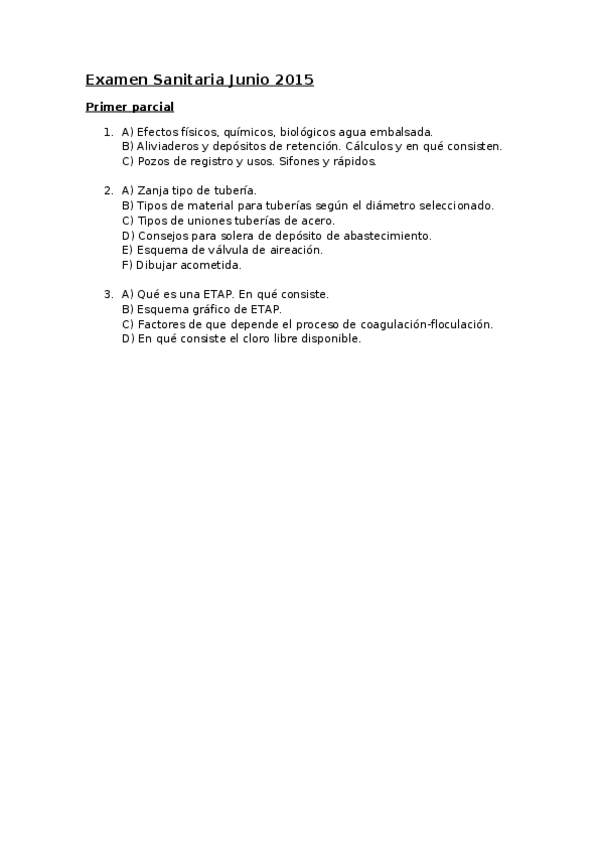 Examen Sanitaria Junio 2015

Primer parcial

1. A) Efectos físicos, químicos, biológicos agua embalsada.
B) Aliviaderos y depósitos de retención. Cálculos y en qué consisten.
C) Pozos de registro y usos. Sifones y rápidos.

2. A) Zanja tipo de tubería.
B) Tipos de material para tuberías según el diámetro seleccionado.
C) Tipos de uniones tuberías de acero.
D) Consejos para solera de depósito de abastecimiento.
E) Esquema de válvula de aireación.
F) Dibujar acometida.

3. A) Qué es una ETAP. En qué consiste.
B) Esquema gráfico de ETAP.
C) Factores de que depende el proceso de coagulación-floculación.
D) En qué consiste el cloro libre disponible.